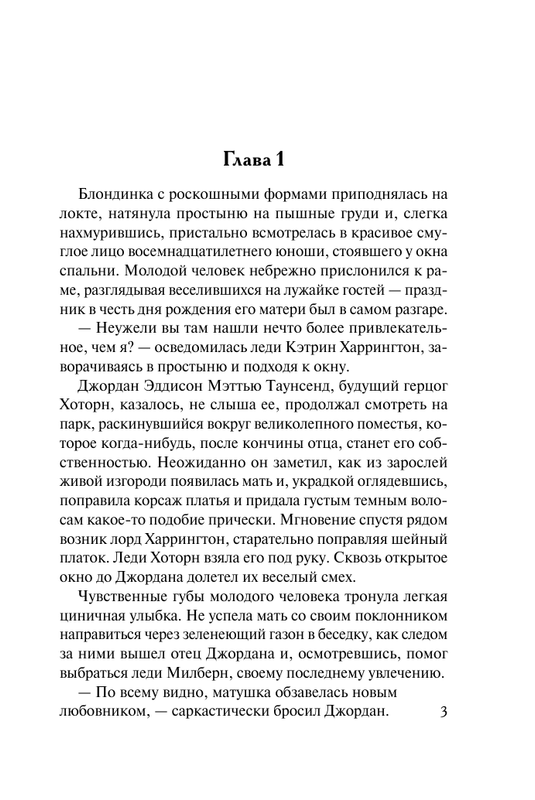 Глава 1

Блондинка с роскошными формами приподнялась на локте, натянула простыню на пышные груди и, слегка нахмурившись, пристально всмотрелась в красивое смуглое лицо восемнадцатилетнего юноши, стоявшего у окна спальни. Молодой человек небрежно прислонился к раме, разглядывая веселившихся на лужайке гостей — праздник в честь дня рождения его матери был в самом разгаре.

— Неужели вы там нашли нечто более привлекательное, чем я? — осведомилась леди Кэтрин Харрингтон, заворачиваясь в простыню и подходя к окну.

Джордан Эддисон Мэттью Таунсенд, будущий герцог Хоторн, казалось, не слыша ее, продолжал смотреть на парк, раскинувшийся вокруг великолепного поместья, которое когда-нибудь, после кончины отца, станет его собственностью. Неожиданно он заметил, как из зарослей живой изгороди появилась мать и, украдкой оглядевшись, поправила корсаж платья и придала густым темным волосам какое-то подобие прически. Мгновение спустя рядом возник лорд Харрингтон, старательно поправляя шейный платок. Леди Хоторн взяла его под руку. Сквозь открытое окно до Джордана долетел их веселый смех.

Чувственные губы молодого человека тронула легкая циничная улыбка. Не успела мать со своим поклонником направиться через зеленеющий газон в беседку, как следом за ними вышел отец Джордана и, осмотревшись, помог выбраться леди Милберн, своему последнему увлечению.

— По всему видно, матушка обзавелась новым любовником, — саркастически бросил Джордан.

3